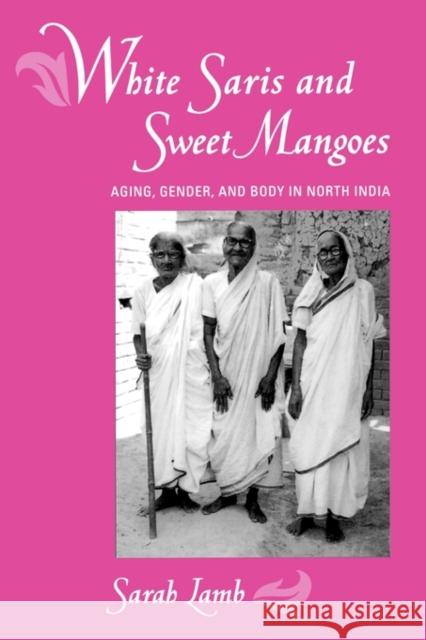 White Saris and Sweet Mangoes

AGING, GENDER, AND BODY IN NORTH INDIA

Sarah Lamb